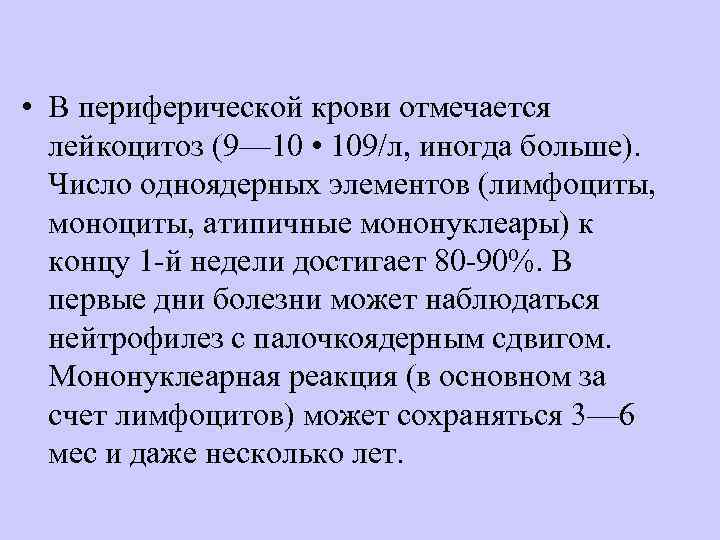 • В периферической крови отмечается лейкоцитоз (9—10 • 109/л, иногда больше). Число одноядерных элементов (лимфоциты, моноциты, атипичные мононуклеары) к концу 1-й недели достигает 80-90%. В первые дни болезни может наблюдаться нейтрофилез с палочкоядерным сдвигом. Мононуклеарная реакция (в основном за счет лимфоцитов) может сохраняться 3—6 мес и даже несколько лет.